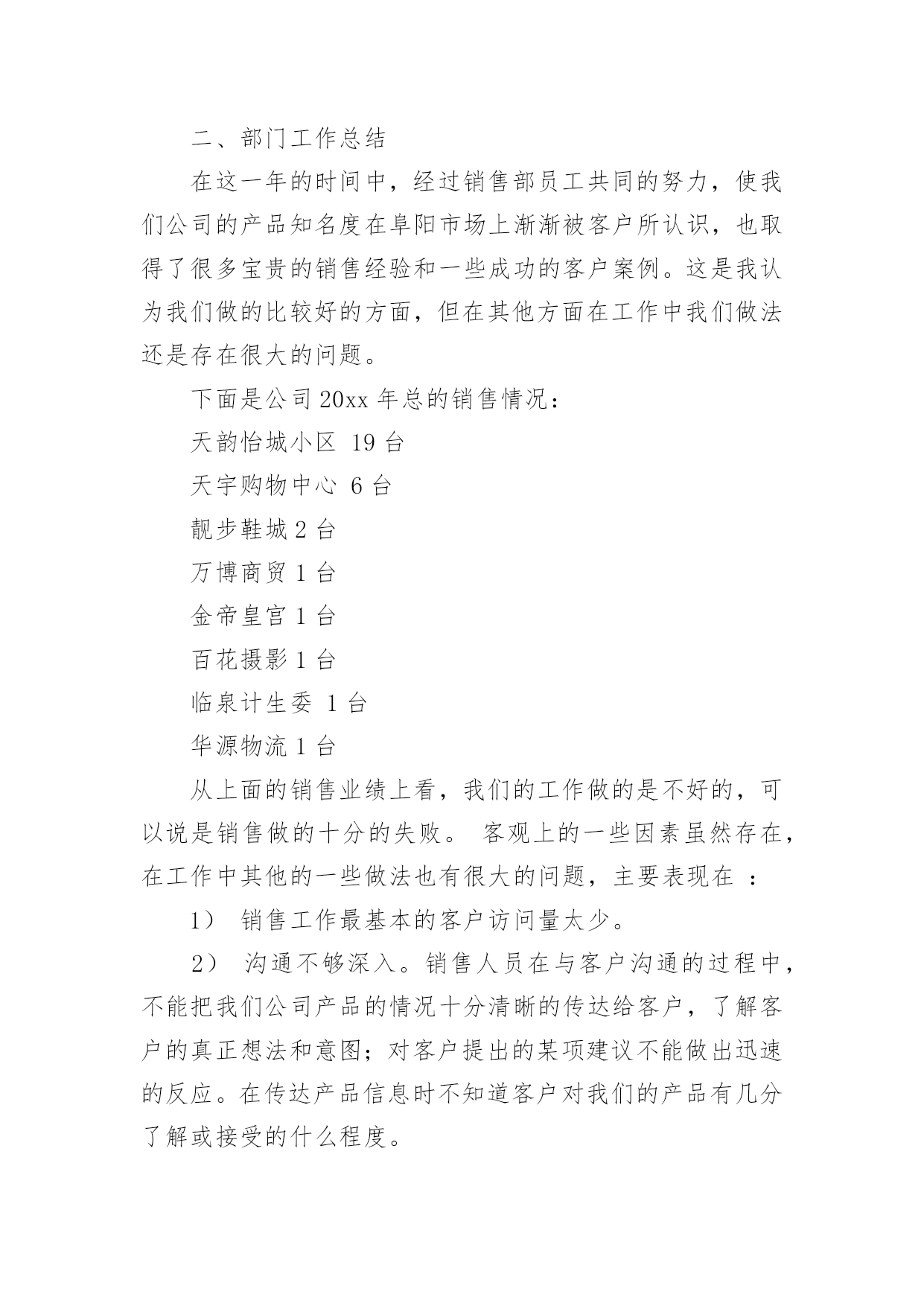 二、部门工作总结

在这一年的时间中，经过销售部员工共同的努力，使我们公司的产品知名度在阜阳市场上渐渐被客户所认识，也取得了很多宝贵的销售经验和一些成功的客户案例。这是我认为我们做的比较好的方面，但在其他方面在工作中我们做法还是存在很大的问题。

下面是公司 20xx 年总的销售情况：

天韵怡城小区 19 台

天宇购物中心 6 台

靓步鞋城 2 台

万博商贸 1 台

金帝皇宫 1 台

百花摄影 1 台

临泉计生委 1 台

华源物流 1 台

从上面的销售业绩上看，我们的工作做的是不好的，可以说是销售做的十分的失败。 客观上的一些因素虽然存在，在工作中其他的一些做法也有很大的问题，主要表现在 ：

1） 销售工作最基本的客户访问量太少。

2） 沟通不够深入。销售人员在与客户沟通的过程中，不能把我们公司产品的情况十分清晰的传达给客户，了解客户的真正想法和意图；对客户提出的某项建议不能做出迅速的反应。在传达产品信息时不知道客户对我们的产品有几分了解或接受的什么程度。